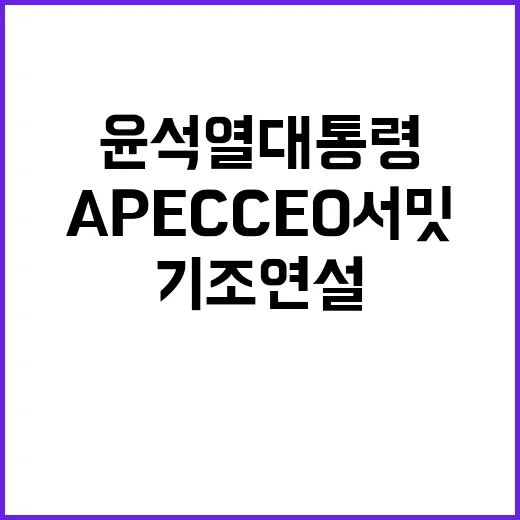 윤석열대통령
APECCEO서밋
기조연설